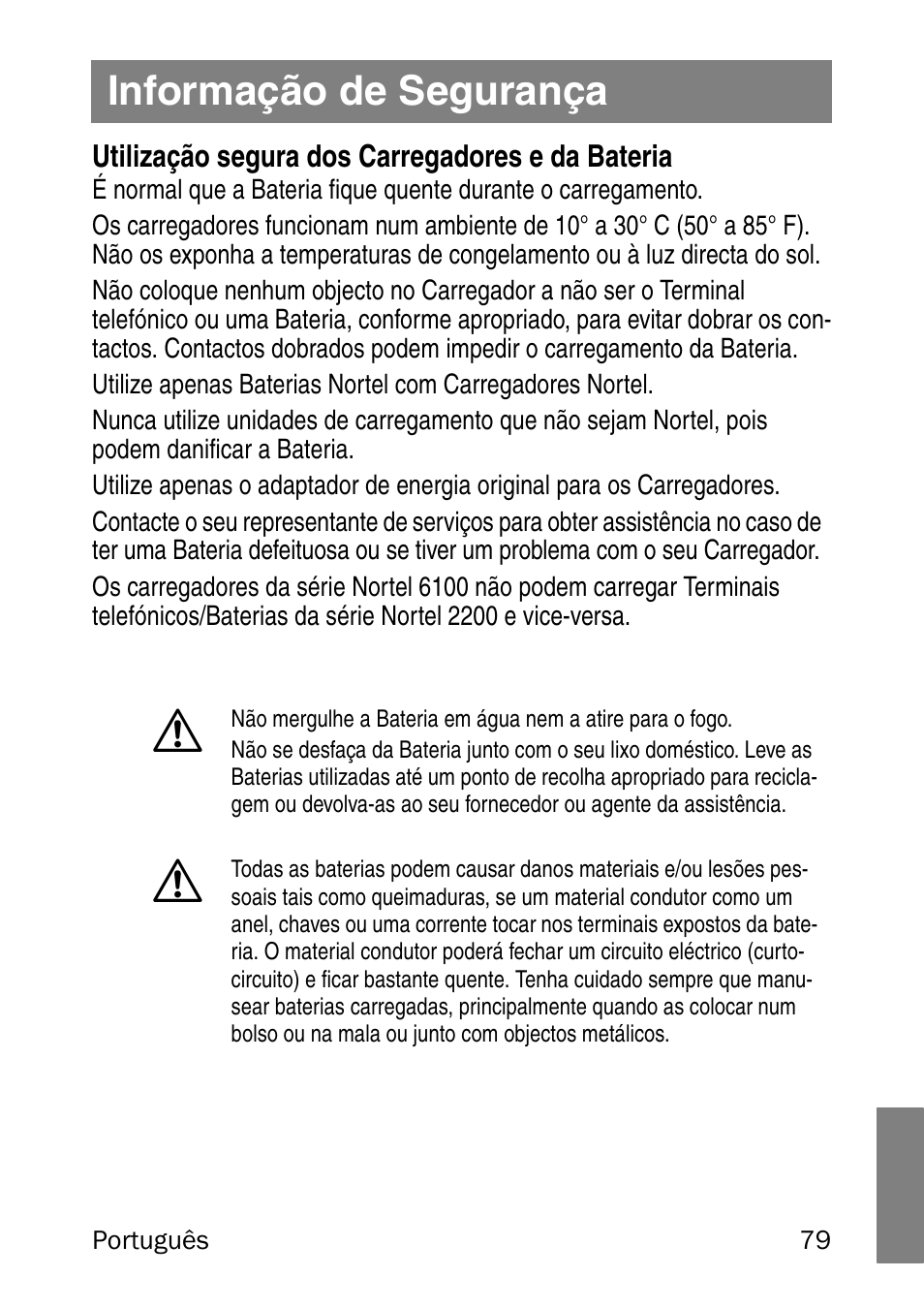 Informação de Segurança

Utilização segura dos Carregadores e da Bateria

É normal que a Bateria fique quente durante o carregamento.

Os carregadores funcionam num ambiente de 10° a 30° C (50° a 85° F). Não os exponha a temperaturas de congelamento ou à luz directa do sol.

Não coloque nenhum objecto no Carregador a não ser o Terminal telefónico ou uma Bateria, conforme apropriado, para evitar dobrar os contactos. Contactos dobrados podem impedir o carregamento da Bateria.

Utilize apenas Baterias Nortel com Carregadores Nortel.

Nunca utilize unidades de carregamento que não sejam Nortel, pois podem danificar a Bateria.

Utilize apenas o adaptador de energia original para os Carregadores.

Contacte o seu representante de serviços para obter assistência no caso de ter uma Bateria defeituosa ou se tiver um problema com o seu Carregador.

Os carregadores da série Nortel 6100 não podem carregar Terminais telefónicos/Baterias da série Nortel 2200 e vice-versa.

Não mergulhe a Bateria em água nem a atire para o fogo.

Não se desfaça da Bateria junto com o seu lixo doméstico. Leve as Baterias utilizadas até um ponto de recolha apropriado para reciclagem ou devolva-as ao seu fornecedor ou agente da assistência.

Todas as baterias podem causar danos materiais e/ou lesões pessoais tais como queimaduras, se um material condutor como um anel, chaves ou uma corrente tocar nos terminais expostos da bateria. O material condutor poderá fechar um circuito eléctrico (curto-circuito) e ficar bastante quente. Tenha cuidado sempre que manusear baterias carregadas, principalmente quando as colocar num bolso ou na mala ou junto com objectos metálicos.

Português 79